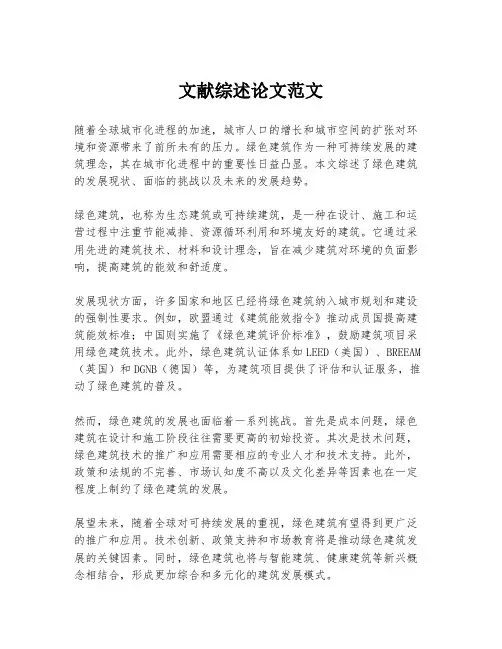 文献综述论文范文

随着全球城市化进程的加速，城市人口的增长和城市空间的扩张对环境和资源带来了前所未有的压力。绿色建筑作为一种可持续发展的建筑理念，其在城市化进程中的重要性日益凸显。本文综述了绿色建筑的发展现状、面临的挑战以及未来的发展趋势。

绿色建筑，也称为生态建筑或可持续建筑，是一种在设计、施工和运营过程中注重节能减排、资源循环利用和环境友好的建筑。它通过采用先进的建筑技术、材料和设计理念，旨在减少建筑对环境的负面影响，提高建筑的能效和舒适度。

发展现状方面，许多国家和地区已经将绿色建筑纳入城市规划和建设的强制性要求。例如，欧盟通过《建筑能效指令》推动成员国提高建筑能效标准；中国则实施了《绿色建筑评价标准》，鼓励建筑项目采用绿色建筑技术。此外，绿色建筑认证体系如LEED（美国）、BREEAM（英国）和DGNB（德国）等，为建筑项目提供了评估和认证服务，推动了绿色建筑的普及。

然而，绿色建筑的发展也面临着一系列挑战。首先是成本问题，绿色建筑在设计和施工阶段往往需要更高的初始投资。其次是技术问题，绿色建筑技术的推广和应用需要相应的专业人才和技术支持。此外，政策和法规的不完善、市场认知度不高以及文化差异等因素也在一定程度上制约了绿色建筑的发展。

展望未来，随着全球对可持续发展的重视，绿色建筑有望得到更广泛的推广和应用。技术创新、政策支持和市场教育将是推动绿色建筑发展的关键因素。同时，绿色建筑也将与智能建筑、健康建筑等新兴概念相结合，形成更加综合和多元化的建筑发展模式。